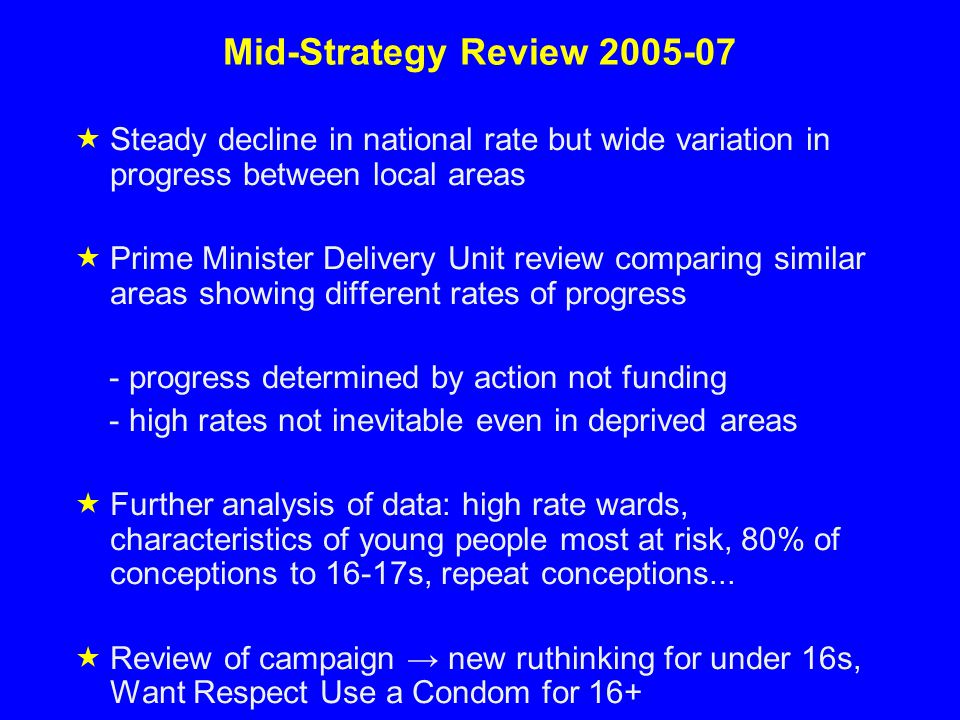 Mid-Strategy Review 2005-07

★ Steady decline in national rate but wide variation in progress between local areas

★ Prime Minister Delivery Unit review comparing similar areas showing different rates of progress

- progress determined by action not funding
- high rates not inevitable even in deprived areas

★ Further analysis of data: high rate wards, characteristics of young people most at risk, 80% of conceptions to 16-17s, repeat conceptions...

★ Review of campaign → new ruthinking for under 16s, Want Respect Use a Condom for 16+